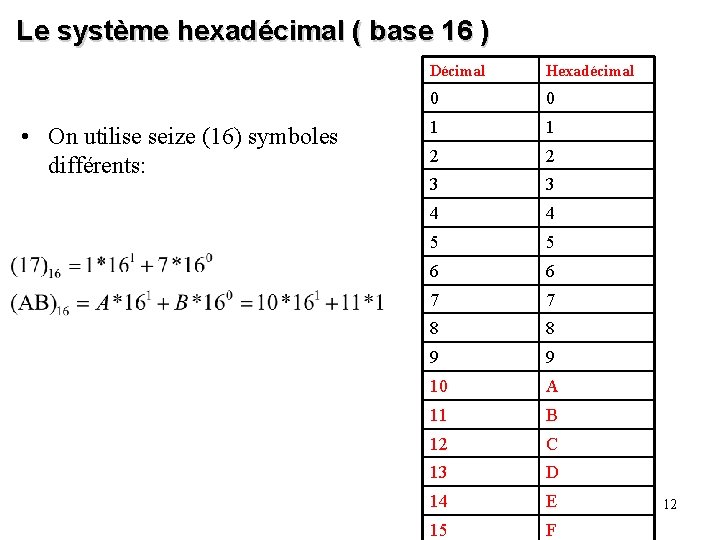 Le système hexadécimal ( base 16 )

• On utilise seize (16) symboles différents:

$(17)_{16} = 1*16^1 + 7*16^0$

$(AB)_{16} = A*16^1 + B*16^0 = 10*16^1 + 11*1$

| Décimal | Hexadécimal |
|---|---|
| 0 | 0 |
| 1 | 1 |
| 2 | 2 |
| 3 | 3 |
| 4 | 4 |
| 5 | 5 |
| 6 | 6 |
| 7 | 7 |
| 8 | 8 |
| 9 | 9 |
| 10 | A |
| 11 | B |
| 12 | C |
| 13 | D |
| 14 | E |
| 15 | F |

12